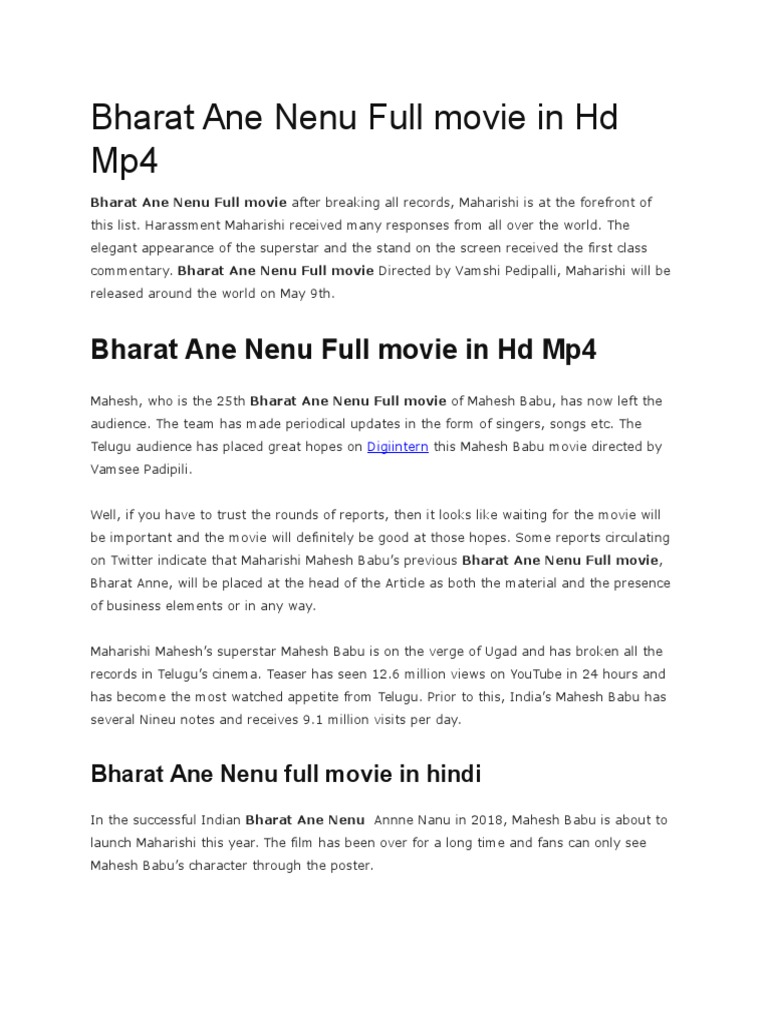 Bharat Ane Nenu Full movie in Hd Mp4

Bharat Ane Nenu Full movie after breaking all records, Maharishi is at the forefront of this list. Harassment Maharishi received many responses from all over the world. The elegant appearance of the superstar and the stand on the screen received the first class commentary. Bharat Ane Nenu Full movie Directed by Vamshi Pedipalli, Maharishi will be released around the world on May 9th.

Bharat Ane Nenu Full movie in Hd Mp4

Mahesh, who is the 25th Bharat Ane Nenu Full movie of Mahesh Babu, has now left the audience. The team has made periodical updates in the form of singers, songs etc. The Telugu audience has placed great hopes on Digiintern this Mahesh Babu movie directed by Vamsee Padipili.

Well, if you have to trust the rounds of reports, then it looks like waiting for the movie will be important and the movie will definitely be good at those hopes. Some reports circulating on Twitter indicate that Maharishi Mahesh Babu's previous Bharat Ane Nenu Full movie, Bharat Anne, will be placed at the head of the Article as both the material and the presence of business elements or in any way.

Maharishi Mahesh's superstar Mahesh Babu is on the verge of Ugad and has broken all the records in Telugu's cinema. Teaser has seen 12.6 million views on YouTube in 24 hours and has become the most watched appetite from Telugu. Prior to this, India's Mahesh Babu has several Nineu notes and receives 9.1 million visits per day.

Bharat Ane Nenu full movie in hindi

In the successful Indian Bharat Ane Nenu Annne Nanu in 2018, Mahesh Babu is about to launch Maharishi this year. The film has been over for a long time and fans can only see Mahesh Babu's character through the poster.